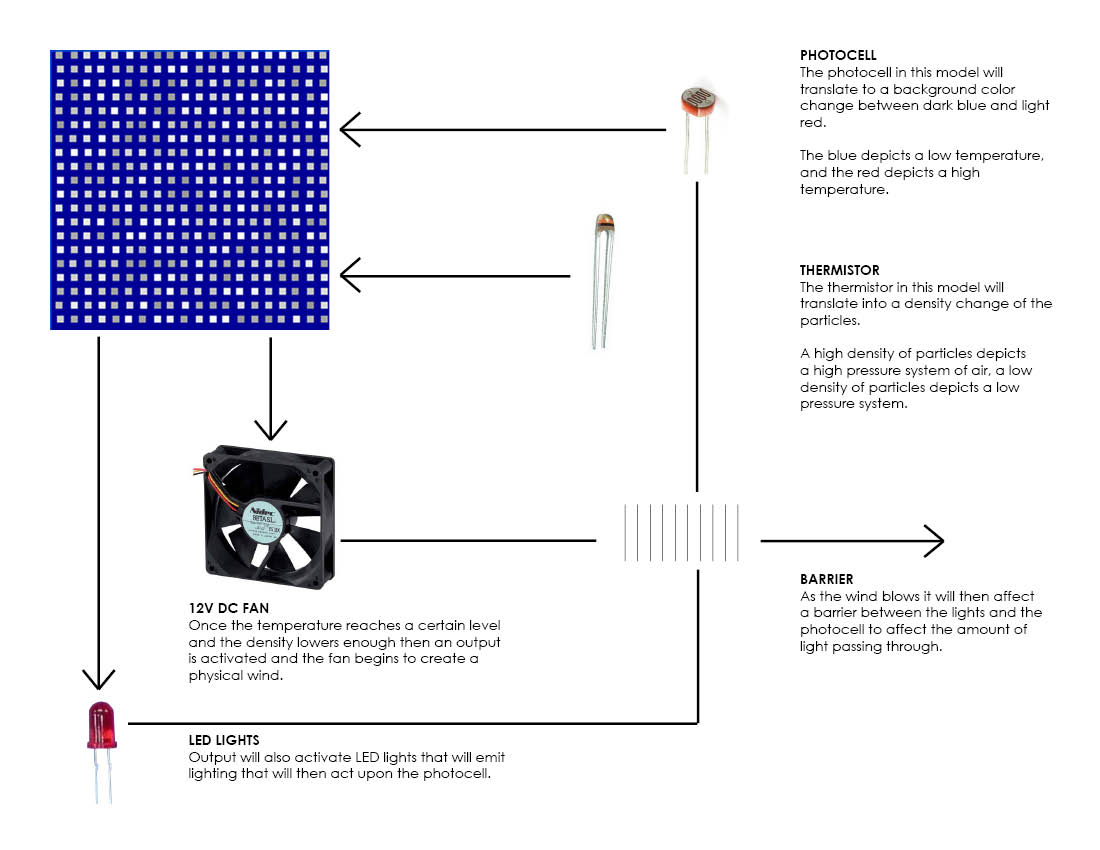 PHOTOCELL
The photocell in this model will translate to a background color change between dark blue and light red.

The blue depicts a low temperature, and the red depicts a high temperature.

THERMISTOR
The thermistor in this model will translate into a density change of the particles.

A high density of particles depicts a high pressure system of air, a low density of particles depicts a low pressure system.

Nidec
BETA SL

12V DC FAN
Once the temperature reaches a certain level and the density lowers enough then an output is activated and the fan begins to create a physical wind.

BARRIER
As the wind blows it will then affect a barrier between the lights and the photocell to affect the amount of light passing through.

LED LIGHTS
Output will also activate LED lights that will emit lighting that will then act upon the photocell.